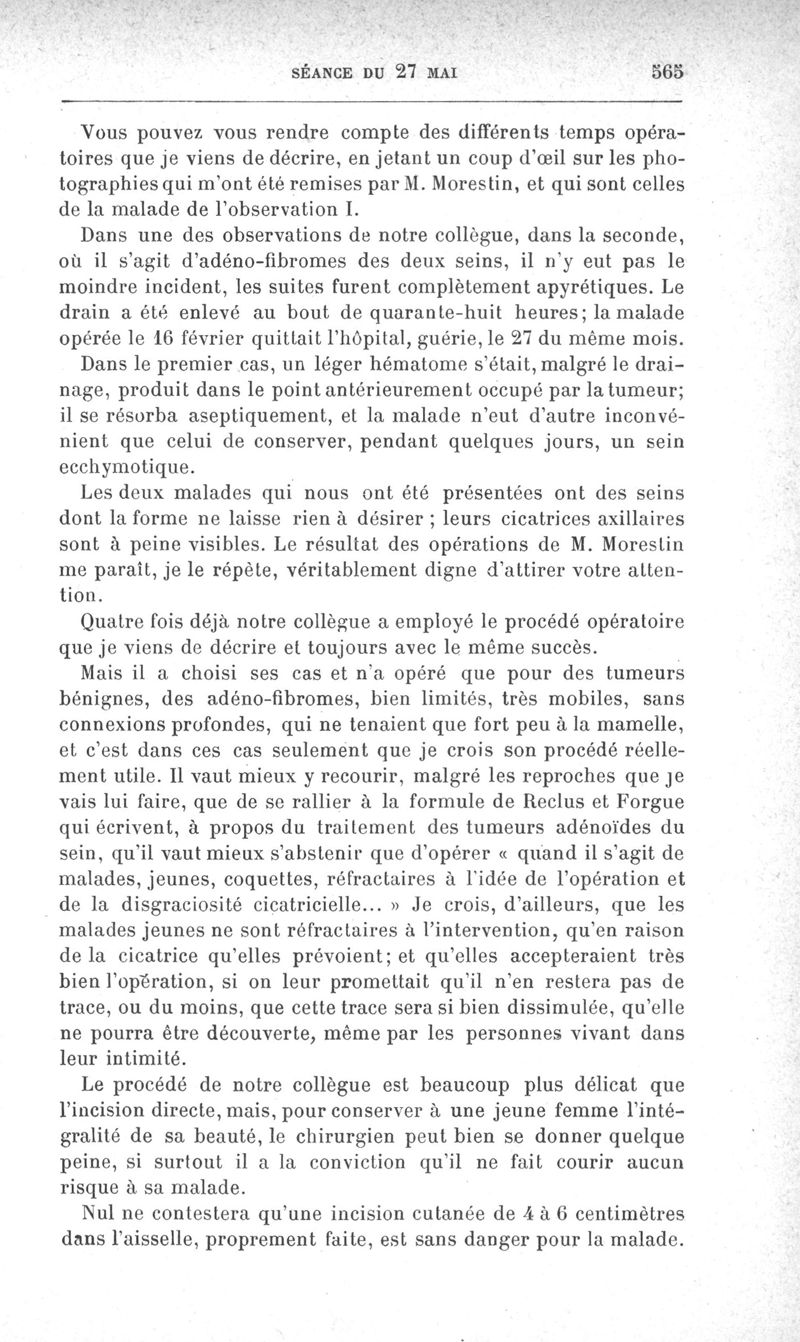 SÉANCE DU 27 MAI 565

Vous pouvez vous rendre compte des différents temps opératoires que je viens de décrire, en jetant un coup d'œil sur les photographies qui m'ont été remises par M. Morestin, et qui sont celles de la malade de l'observation I.

Dans une des observations de notre collègue, dans la seconde, où il s'agit d'adéno-fibromes des deux seins, il n'y eut pas le moindre incident, les suites furent complètement apyrétiques. Le drain a été enlevé au bout de quarante-huit heures; la malade opérée le 16 février quittait l'hôpital, guérie, le 27 du même mois.

Dans le premier cas, un léger hématome s'était, malgré le drainage, produit dans le point antérieurement occupé par la tumeur; il se résorba aseptiquement, et la malade n'eut d'autre inconvénient que celui de conserver, pendant quelques jours, un sein ecchymotique.

Les deux malades qui nous ont été présentées ont des seins dont la forme ne laisse rien à désirer ; leurs cicatrices axillaires sont à peine visibles. Le résultat des opérations de M. Morestin me paraît, je le répète, véritablement digne d'attirer votre attention.

Quatre fois déjà notre collègue a employé le procédé opératoire que je viens de décrire et toujours avec le même succès.

Mais il a choisi ses cas et n'a opéré que pour des tumeurs bénignes, des adéno-fibromes, bien limités, très mobiles, sans connexions profondes, qui ne tenaient que fort peu à la mamelle, et c'est dans ces cas seulement que je crois son procédé réellement utile. Il vaut mieux y recourir, malgré les reproches que je vais lui faire, que de se rallier à la formule de Reclus et Forgue qui écrivent, à propos du traitement des tumeurs adénoïdes du sein, qu'il vaut mieux s'abstenir que d'opérer « quand il s'agit de malades, jeunes, coquettes, réfractaires à l'idée de l'opération et de la disgraciosité cicatricielle... » Je crois, d'ailleurs, que les malades jeunes ne sont réfractaires à l'intervention, qu'en raison de la cicatrice qu'elles prévoient; et qu'elles accepteraient très bien l'opération, si on leur promettait qu'il n'en restera pas de trace, ou du moins, que cette trace sera si bien dissimulée, qu'elle ne pourra être découverte, même par les personnes vivant dans leur intimité.

Le procédé de notre collègue est beaucoup plus délicat que l'incision directe, mais, pour conserver à une jeune femme l'intégralité de sa beauté, le chirurgien peut bien se donner quelque peine, si surtout il a la conviction qu'il ne fait courir aucun risque à sa malade.

Nul ne contestera qu'une incision cutanée de 4 à 6 centimètres dans l'aisselle, proprement faite, est sans danger pour la malade.